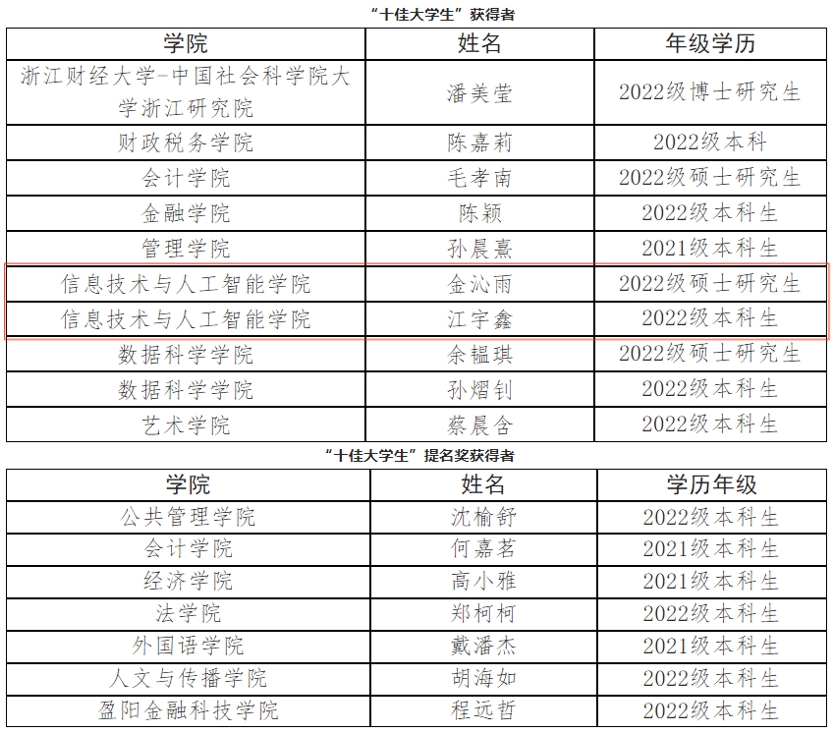 “十佳大学生”获得者

| 学院 | 姓名 | 年级学历 |
|---|---|---|
| 浙江财经大学-中国社会科学院大学浙江研究院 | 潘美莹 | 2022级博士研究生 |
| 财政税务学院 | 陈嘉莉 | 2022级本科 |
| 会计学院 | 毛孝南 | 2022级硕士研究生 |
| 金融学院 | 陈颖 | 2022级本科生 |
| 管理学院 | 孙晨熹 | 2021级本科生 |
| 信息技术与人工智能学院 | 金沁雨 | 2022级硕士研究生 |
| 信息技术与人工智能学院 | 江宇鑫 | 2022级本科生 |
| 数据科学学院 | 余韫琪 | 2022级硕士研究生 |
| 数据科学学院 | 孙熠钊 | 2022级本科生 |
| 艺术学院 | 蔡晨含 | 2022级本科生 |

“十佳大学生”提名奖获得者

| 学院 | 姓名 | 学历年级 |
|---|---|---|
| 公共管理学院 | 沈榆舒 | 2022级本科生 |
| 会计学院 | 何嘉茗 | 2021级本科生 |
| 经济学院 | 高小雅 | 2021级本科生 |
| 法学院 | 郑柯柯 | 2022级本科生 |
| 外国语学院 | 戴潘杰 | 2021级本科生 |
| 人文与传播学院 | 胡海如 | 2022级本科生 |
| 盈阳金融科技学院 | 程远哲 | 2022级本科生 |